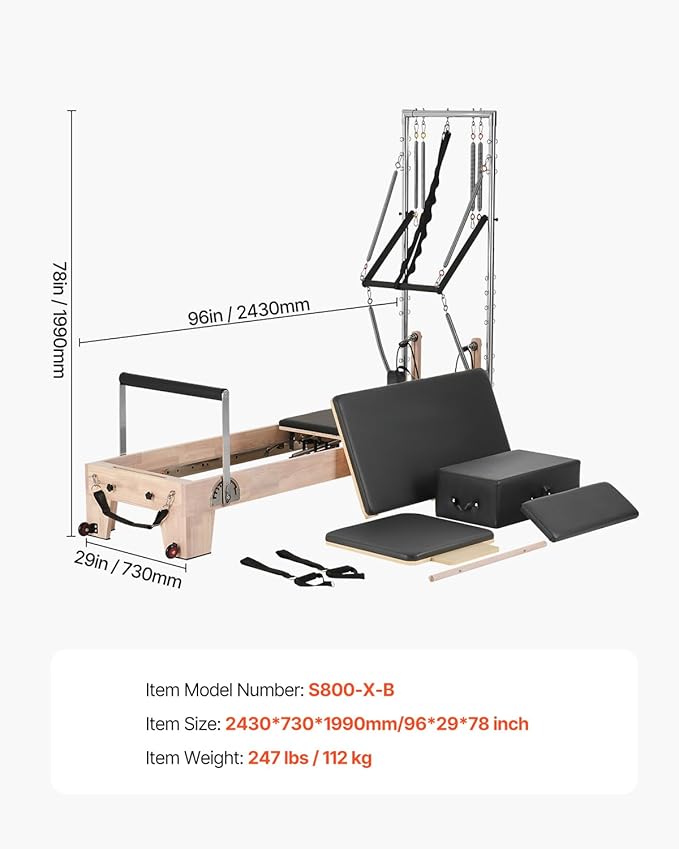 78in / 1990mm

96in / 2430mm

29in / 730mm

Item Model Number: S800-X-B

Item Size: 2430*730*1990mm/96*29*78 inch

Item Weight: 247 lbs / 112 kg